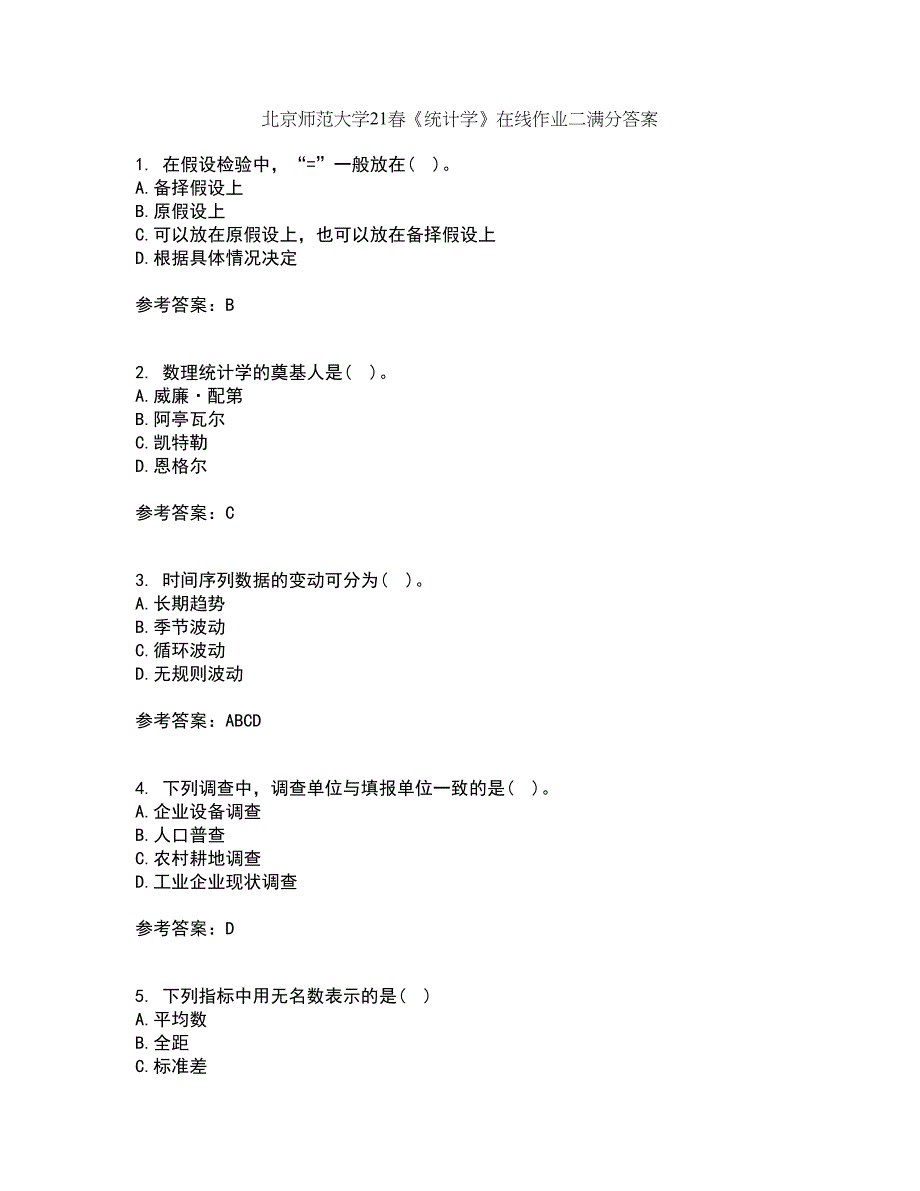 北京师范大学21春《统计学》在线作业二满分答案

1. 在假设检验中，“=”一般放在（ ）。
A.备择假设上
B.原假设上
C.可以放在原假设上，也可以放在备择假设上
D.根据具体情况决定

参考答案：B

2. 数理统计学的奠基人是（ ）。
A.威廉·配第
B.阿亭瓦尔
C.凯特勒
D.恩格尔

参考答案：C

3. 时间序列数据的变动可分为（ ）。
A.长期趋势
B.季节波动
C.循环波动
D.无规则波动

参考答案：ABCD

4. 下列调查中，调查单位与填报单位一致的是（ ）。
A.企业设备调查
B.人口普查
C.农村耕地调查
D.工业企业现状调查

参考答案：D

5. 下列指标中用无名数表示的是（ ）
A.平均数
B.全距
C.标准差